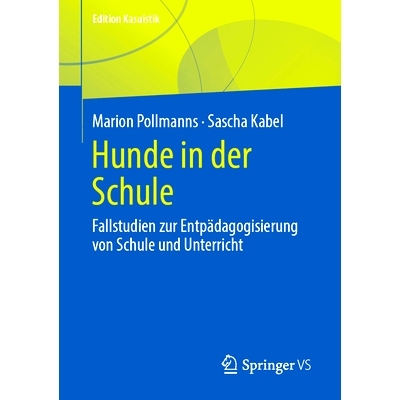 Edition Kasuistik

Marion Pollmanns · Sascha Kabel

Hunde in der Schule

Fallstudien zur Entpädagogisierung von Schule und Unterricht

Springer VS